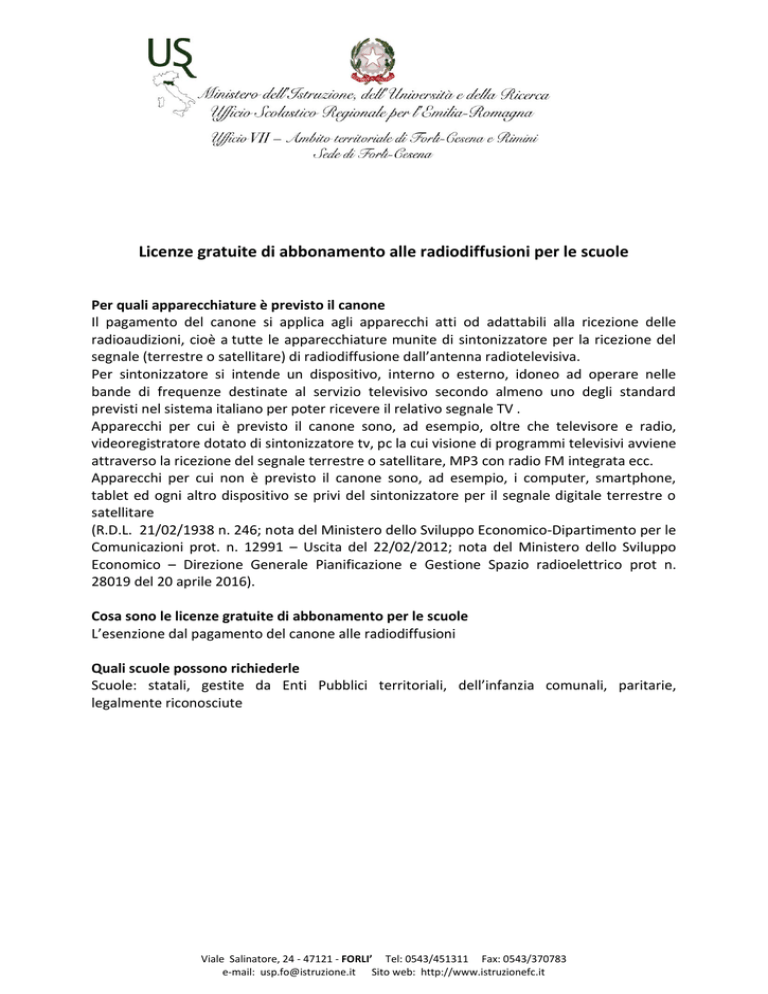 USR

Ministero dell'Istruzione, dell'Università e della Ricerca
Ufficio Scolastico Regionale per l'Emilia-Romagna

Ufficio VII – Ambito territoriale di Forlì-Cesena e Rimini
Sede di Forlì-Cesena

Licenze gratuite di abbonamento alle radiodiffusioni per le scuole

Per quali apparecchiature è previsto il canone
Il pagamento del canone si applica agli apparecchi atti od adattabili alla ricezione delle radioaudizioni, cioè a tutte le apparecchiature munite di sintonizzatore per la ricezione del segnale (terrestre o satellitare) di radiodiffusione dall'antenna radiotelevisiva.
Per sintonizzatore si intende un dispositivo, interno o esterno, idoneo ad operare nelle bande di frequenze destinate al servizio televisivo secondo almeno uno degli standard previsti nel sistema italiano per poter ricevere il relativo segnale TV .
Apparecchi per cui è previsto il canone sono, ad esempio, oltre che televisore e radio, videoregistratore dotato di sintonizzatore tv, pc la cui visione di programmi televisivi avviene attraverso la ricezione del segnale terrestre o satellitare, MP3 con radio FM integrata ecc.
Apparecchi per cui non è previsto il canone sono, ad esempio, i computer, smartphone, tablet ed ogni altro dispositivo se privi del sintonizzatore per il segnale digitale terrestre o satellitare
(R.D.L. 21/02/1938 n. 246; nota del Ministero dello Sviluppo Economico-Dipartimento per le Comunicazioni prot. n. 12991 – Uscita del 22/02/2012; nota del Ministero dello Sviluppo Economico – Direzione Generale Pianificazione e Gestione Spazio radioelettrico prot n. 28019 del 20 aprile 2016).

Cosa sono le licenze gratuite di abbonamento per le scuole
L'esenzione dal pagamento del canone alle radiodiffusioni

Quali scuole possono richiederle
Scuole: statali, gestite da Enti Pubblici territoriali, dell'infanzia comunali, paritarie, legalmente riconosciute

Viale Salinatore, 24 - 47121 - FORLI' Tel: 0543/451311 Fax: 0543/370783
e-mail: usp.fo@istruzione.it Sito web: http://www.istruzionefc.it